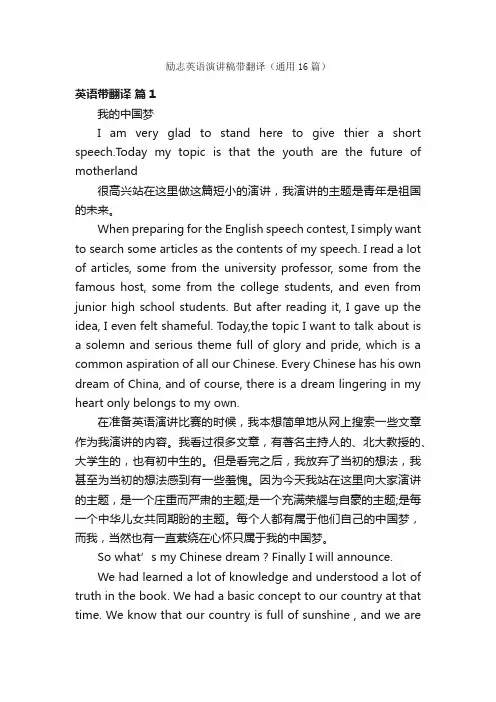 励志英语演讲稿带翻译（通用 16 篇）

英语带翻译 篇 1

我的中国梦

I am very glad to stand here to give thier a short speech.Today my topic is that the youth are the future of motherland

很高兴站在这里做这篇短小的演讲，我演讲的主题是青年是祖国的未来。

When preparing for the English speech contest, I simply want to search some articles as the contents of my speech. I read a lot of articles, some from the university professor, some from the famous host, some from the college students, and even from junior high school students. But after reading it, I gave up the idea, I even felt shameful. Today,the topic I want to talk about is a solemn and serious theme full of glory and pride, which is a common aspiration of all our Chinese. Every Chinese has his own dream of China, and of course, there is a dream lingering in my heart only belongs to my own.

在准备英语演讲比赛的时候，我本想简单地从网上搜索一些文章作为我演讲的内容。我看过很多文章，有著名主持人的、北大教授的、大学生的，也有初中生的。但是看完之后，我放弃了当初的想法，我甚至为当初的想法感到有一些羞愧。因为今天我站在这里向大家演讲的主题，是一个庄重而严肃的主题;是一个充满荣耀与自豪的主题;是每一个中华儿女共同期盼的主题。每个人都有属于他们自己的中国梦，而我，当然也有一直萦绕在心怀只属于我的中国梦。

So what’ s my Chinese dream ? Finally I will announce.

We had learned a lot of knowledge and understood a lot of truth in the book. We had a basic concept to our country at that time. We know that our country is full of sunshine , and we are